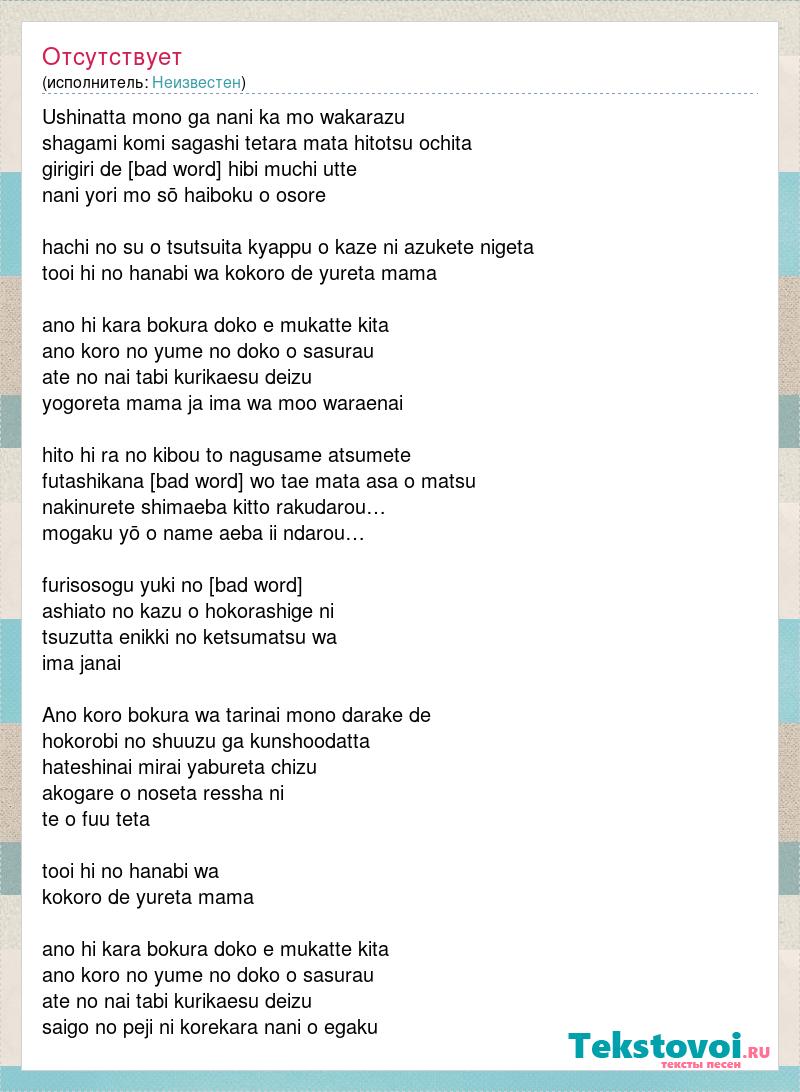 Отсутствует
(исполнитель: Неизвестен)

Ushinatta mono ga nani ka mo wakarazu
shagami komi sagashi tetara mata hitotsu ochita
girigiri de [bad word] hibi muchi utte
nani yori mo sō haiboku o osore

hachi no su o tsutsuita kyappu o kaze ni azukete nigeta
tooi hi no hanabi wa kokoro de yureta mama

ano hi kara bokura doko e mukatte kita
ano koro no yume no doko o sasurau
ate no nai tabi kurikaesu deizu
yogoreta mama ja ima wa moo waraenai

hito hi ra no kibou to nagusame atsumete
futashikana [bad word] wo tae mata asa o matsu
nakinurete shimaeba kitto rakudarou…
mogaku yō o name aeba ii ndarou…

furisosogu yuki no [bad word]
ashiato no kazu o hokorashige ni
tsuzutta enikki no ketsumatsu wa
ima janai

Ano koro bokura wa tarinai mono darake de
hokorobi no shuuzu ga kunshoodatta
hateshinai mirai yabureta chizu
akogare o noseta ressha ni
te o fuu teta

tooi hi no hanabi wa
kokoro de yureta mama

ano hi kara bokura doko e mukatte kita
ano koro no yume no doko o sasurau
ate no nai tabi kurikaesu deizu
saigo no peji ni korekara nani o egaku

Tekstovoi.RU
тексты песен